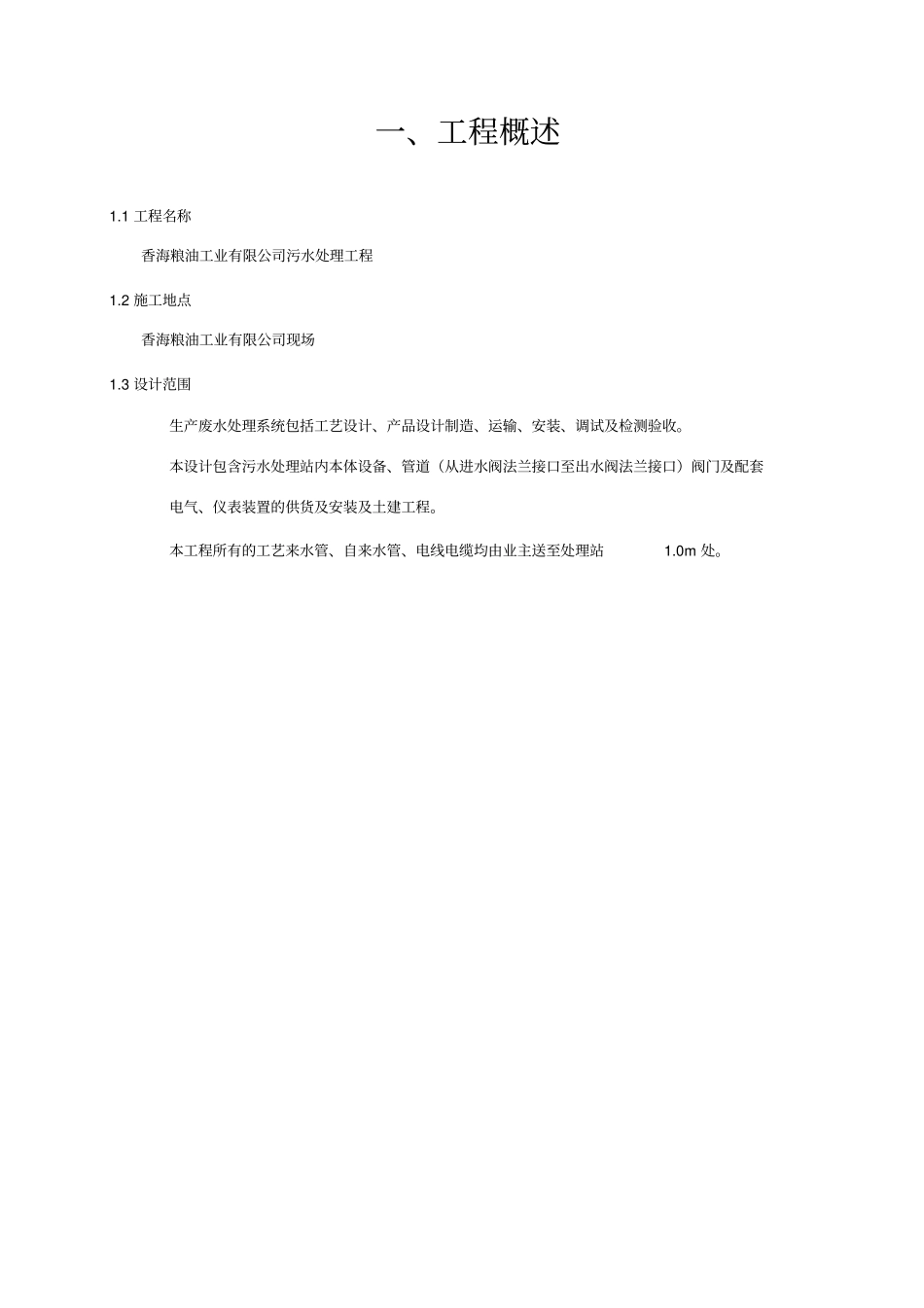 一、工程概述

1.1 工程名称

香海粮油工业有限公司污水处理工程

1.2 施工地点

香海粮油工业有限公司现场

1.3 设计范围

生产废水处理系统包括工艺设计、产品设计制造、运输、安装、调试及检测验收。

本设计包含污水处理站内本体设备、管道（从进水阀法兰接口至出水阀法兰接口）阀门及配套电气、仪表装置的供货及安装及土建工程。

本工程所有的工艺来水管、自来水管、电线电缆均由业主送至处理站 1.0m 处。